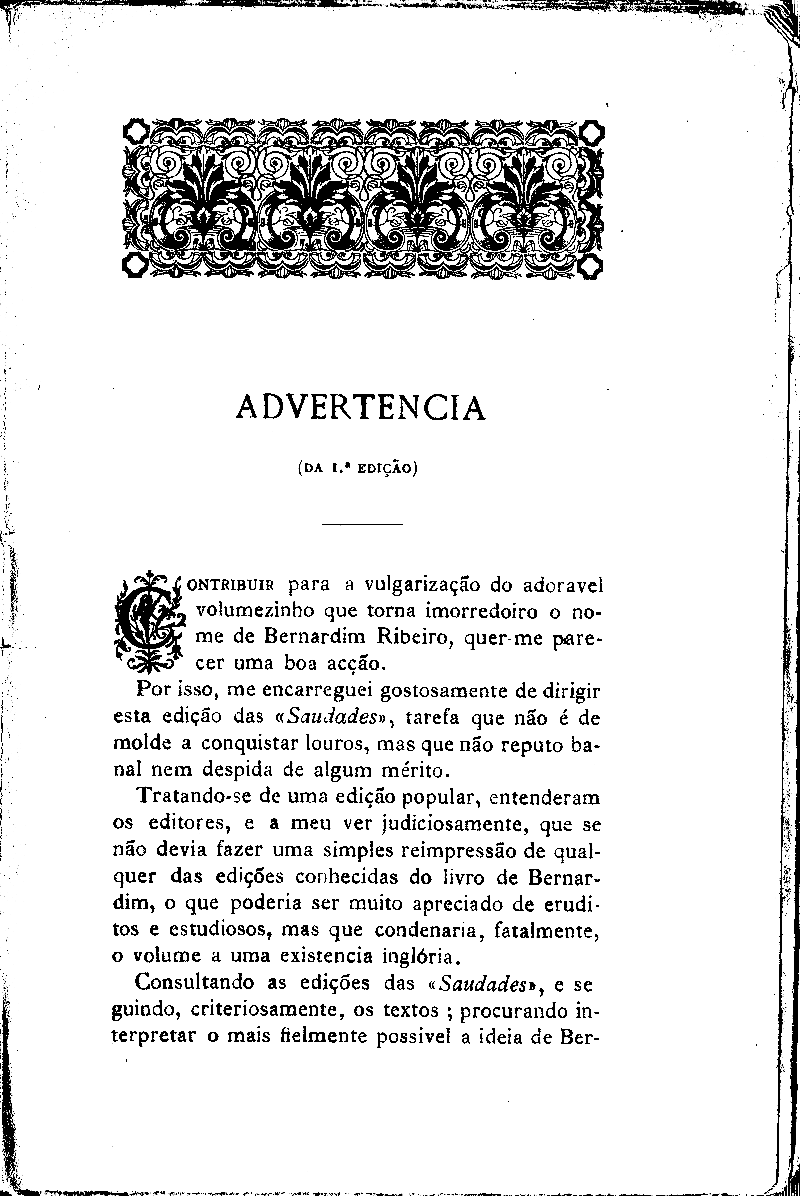 ADVERTENCIA

(DA 1.ª EDIÇÃO)

CONTRIBUIR para a vulgarização do adoravel volumezinho que torna imorredoiro o nome de Bernardim Ribeiro, quer-me parecer uma boa acção.

Por isso, me encarreguei gostosamente de dirigir esta edição das «Saudades», tarefa que não é de molde a conquistar louros, mas que não reputo banal nem despida de algum mérito.

Tratando-se de uma edição popular, entenderam os editores, e a meu ver judiciosamente, que se não devia fazer uma simples reimpressão de qualquer das edições conhecidas do livro de Bernardim, o que poderia ser muito apreciado de eruditos e estudiosos, mas que condenaria, fatalmente, o volume a uma existencia inglória.

Consultando as edições das «Saudades», e seguindo, criteriosamente, os textos ; procurando interpretar o mais fielmente possivel a ideia de Ber-